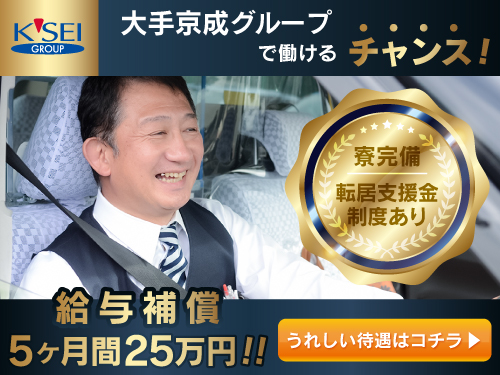 K'SEI
GROUP

大手京成グループ
で働ける チャンス!

寮完備
転居支援金
制度あり

給与補償
5ヶ月間25万円!!

うれしい待遇はコチラ ▶